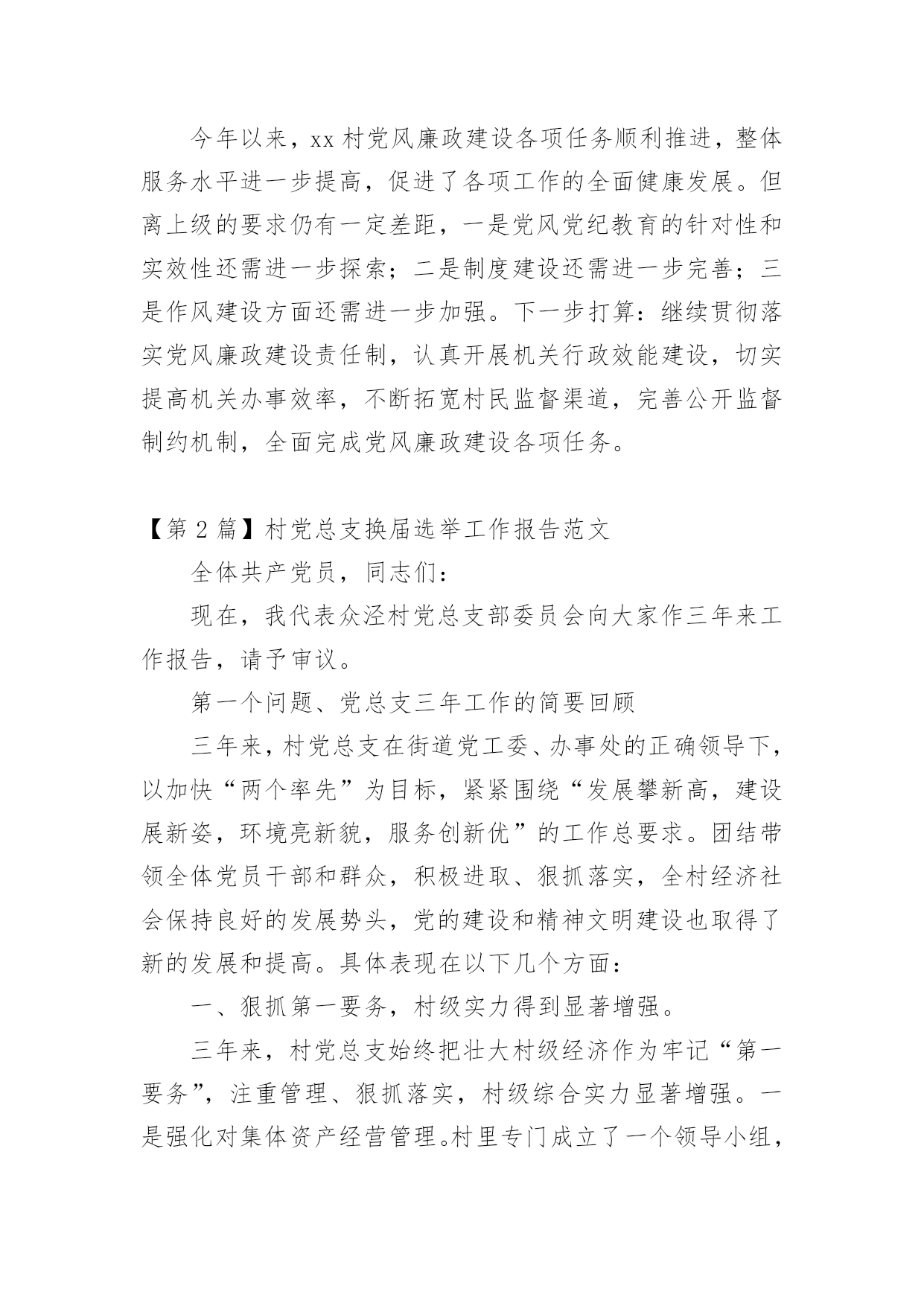 今年以来，xx村党风廉政建设各项任务顺利推进，整体服务水平进一步提高，促进了各项工作的全面健康发展。但离上级的要求仍有一定差距，一是党风党纪教育的针对性和实效性还需进一步探索；二是制度建设还需进一步完善；三是作风建设方面还需进一步加强。下一步打算：继续贯彻落实党风廉政建设责任制，认真开展机关行政效能建设，切实提高机关办事效率，不断拓宽村民监督渠道，完善公开监督制约机制，全面完成党风廉政建设各项任务。

【第2篇】村党总支换届选举工作报告范文

全体共产党员，同志们：

现在，我代表众泾村党总支部委员会向大家作三年来工作报告，请予审议。

第一个问题、党总支三年工作的简要回顾

三年来，村党总支在街道党工委、办事处的正确领导下，以加快“两个率先”为目标，紧紧围绕“发展攀新高，建设展新姿，环境亮新貌，服务创新优”的工作总要求。团结带领全体党员干部和群众，积极进取、狠抓落实，全村经济社会保持良好的发展势头，党的建设和精神文明建设也取得了新的发展和提高。具体表现在以下几个方面：

一、狠抓第一要务，村级实力得到显著增强。

三年来，村党总支始终把壮大村级经济作为牢记“第一要务”，注重管理、狠抓落实，村级综合实力显著增强。一是强化对集体资产经营管理。村里专门成立了一个领导小组，